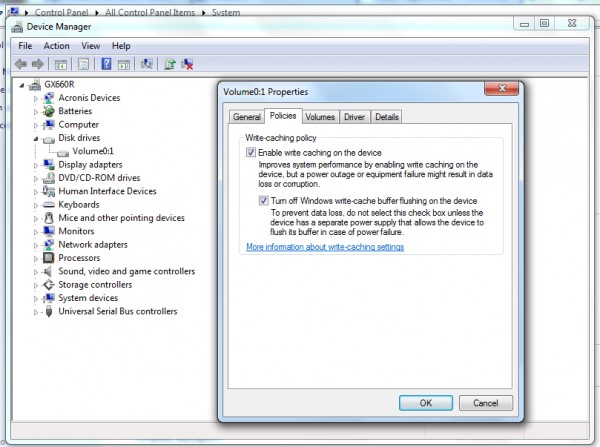 Control Panel ▸ All Control Panel Items ▸ System

Device Manager

File Action View Help

GX660R
Acronis Devices
Batteries
Computer
Disk drives
Volume0:1
Display adapters
DVD/CD-ROM drives
Human Interface Devices
Keyboards
Mice and other pointing devices
Monitors
Network adapters
Processors
Sound, video and game controllers
Storage controllers
System devices
Universal Serial Bus controllers

Volume0:1 Properties

General Policies Volumes Driver Details

Write-caching policy

Enable write caching on the device
Improves system performance by enabling write caching on the device, but a power outage or equipment failure might result in data loss or corruption.

Turn off Windows write-cache buffer flushing on the device
To prevent data loss, do not select this check box unless the device has a separate power supply that allows the device to flush its buffer in case of power failure.

More information about write-caching settings

OK Cancel